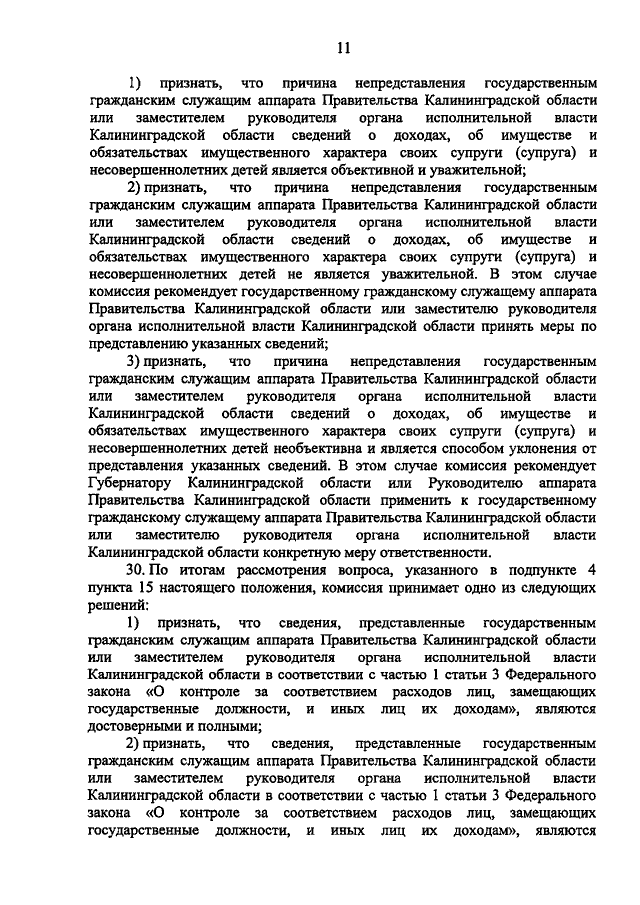 11

1) признать, что причина непредставления государственным гражданским служащим аппарата Правительства Калининградской области или заместителем руководителя органа исполнительной власти Калининградской области сведений о доходах, об имуществе и обязательствах имущественного характера своих супруги (супруга) и несовершеннолетних детей является объективной и уважительной;

2) признать, что причина непредставления государственным гражданским служащим аппарата Правительства Калининградской области или заместителем руководителя органа исполнительной власти Калининградской области сведений о доходах, об имуществе и обязательствах имущественного характера своих супруги (супруга) и несовершеннолетних детей не является уважительной. В этом случае комиссия рекомендует государственному гражданскому служащему аппарата Правительства Калининградской области или заместителю руководителя органа исполнительной власти Калининградской области принять меры по представлению указанных сведений;

3) признать, что причина непредставления государственным гражданским служащим аппарата Правительства Калининградской области или заместителем руководителя органа исполнительной власти Калининградской области сведений о доходах, об имуществе и обязательствах имущественного характера своих супруги (супруга) и несовершеннолетних детей необъективна и является способом уклонения от представления указанных сведений. В этом случае комиссия рекомендует Губернатору Калининградской области или Руководителю аппарата Правительства Калининградской области применить к государственному гражданскому служащему аппарата Правительства Калининградской области или заместителю руководителя органа исполнительной власти Калининградской области конкретную меру ответственности.

30. По итогам рассмотрения вопроса, указанного в подпункте 4 пункта 15 настоящего положения, комиссия принимает одно из следующих решений:

1) признать, что сведения, представленные государственным гражданским служащим аппарата Правительства Калининградской области или заместителем руководителя органа исполнительной власти Калининградской области в соответствии с частью 1 статьи 3 Федерального закона «О контроле за соответствием расходов лиц, замещающих государственные должности, и иных лиц их доходам», являются достоверными и полными;

2) признать, что сведения, представленные государственным гражданским служащим аппарата Правительства Калининградской области или заместителем руководителя органа исполнительной власти Калининградской области в соответствии с частью 1 статьи 3 Федерального закона «О контроле за соответствием расходов лиц, замещающих государственные должности, и иных лиц их доходам», являются